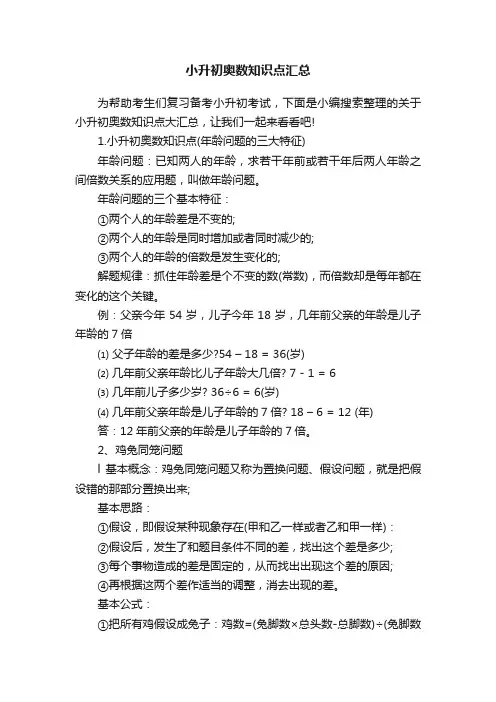 小升初奥数知识点汇总

为帮助考生们复习备考小升初考试，下面是小编搜索整理的关于小升初奥数知识点大汇总，让我们一起来看看吧!

1.小升初奥数知识点(年龄问题的三大特征)

年龄问题：已知两人的年龄，求若干年前或若干年后两人年龄之间倍数关系的应用题，叫做年龄问题。

年龄问题的三个基本特征：

①两个人的年龄差是不变的;

②两个人的年龄是同时增加或者同时减少的;

③两个人的年龄的倍数是发生变化的;

解题规律：抓住年龄差是个不变的数(常数)，而倍数却是每年都在变化的这个关键。

例：父亲今年 54 岁，儿子今年 18 岁，几年前父亲的年龄是儿子年龄的 7 倍

⑴ 父子年龄的差是多少?54 – 18 = 36(岁)

⑵ 几年前父亲年龄比儿子年龄大几倍? 7 - 1 = 6

⑶ 几年前儿子多少岁? 36÷6 = 6(岁)

⑷ 几年前父亲年龄是儿子年龄的 7 倍? 18 – 6 = 12 (年)

答：12 年前父亲的年龄是儿子年龄的 7 倍。

2、鸡兔同笼问题

l 基本概念：鸡兔同笼问题又称为置换问题、假设问题，就是把假设错的那部分置换出来;

基本思路：

①假设，即假设某种现象存在(甲和乙一样或者乙和甲一样)：

②假设后，发生了和题目条件不同的差，找出这个差是多少;

③每个事物造成的差是固定的，从而找出出现这个差的原因;

④再根据这两个差作适当的调整，消去出现的差。

基本公式：

①把所有鸡假设成兔子：鸡数=(兔脚数×总头数-总脚数)÷(兔脚数